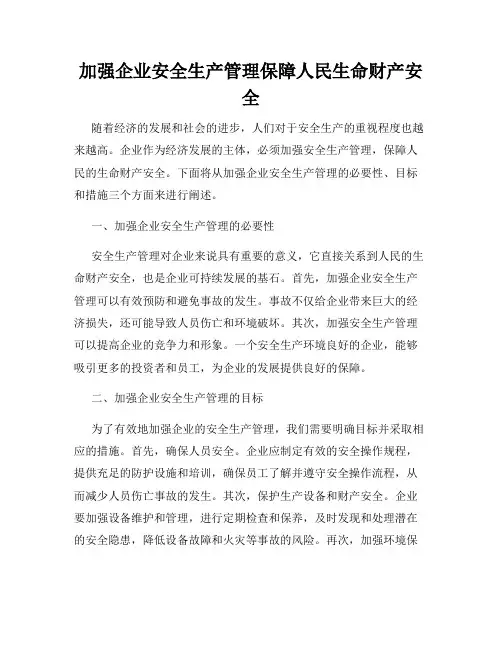 加强企业安全生产管理保障人民生命财产安全

随着经济的发展和社会的进步，人们对于安全生产的重视程度也越来越高。企业作为经济发展的主体，必须加强安全生产管理，保障人民的生命财产安全。下面将从加强企业安全生产管理的必要性、目标和措施三个方面来进行阐述。

一、加强企业安全生产管理的必要性

安全生产管理对企业来说具有重要的意义，它直接关系到人民的生命财产安全，也是企业可持续发展的基石。首先，加强企业安全生产管理可以有效预防和避免事故的发生。事故不仅给企业带来巨大的经济损失，还可能导致人员伤亡和环境破坏。其次，加强安全生产管理可以提高企业的竞争力和形象。一个安全生产环境良好的企业，能够吸引更多的投资者和员工，为企业的发展提供良好的保障。

二、加强企业安全生产管理的目标

为了有效地加强企业的安全生产管理，我们需要明确目标并采取相应的措施。首先，确保人员安全。企业应制定有效的安全操作规程，提供充足的防护设施和培训，确保员工了解并遵守安全操作流程，从而减少人员伤亡事故的发生。其次，保护生产设备和财产安全。企业要加强设备维护和管理，进行定期检查和保养，及时发现和处理潜在的安全隐患，降低设备故障和火灾等事故的风险。再次，加强环境保